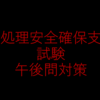 処理安全確保支
試験
午後問対策